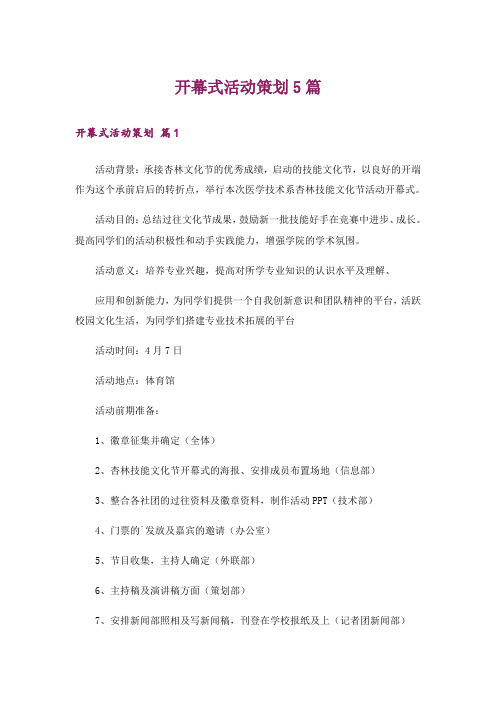 开幕式活动策划5篇

开幕式活动策划 篇1

活动背景：承接杏林文化节的优秀成绩，启动的技能文化节，以良好的开端作为这个承前启后的转折点，举行本次医学技术系杏林技能文化节活动开幕式。

活动目的：总结过往文化节成果，鼓励新一批技能好手在竞赛中进步、成长。提高同学们的活动积极性和动手实践能力，增强学院的学术氛围。

活动意义：培养专业兴趣，提高对所学专业知识的认识水平及理解、

应用和创新能力，为同学们提供一个自我创新意识和团队精神的平台，活跃校园文化生活，为同学们搭建专业技术拓展的平台

活动时间：4月7日

活动地点：体育馆

活动前期准备：

1、徽章征集并确定（全体）

2、杏林技能文化节开幕式的海报、安排成员布置场地（信息部）

3、整合各社团的过往资料及徽章资料，制作活动PPT（技术部）

4、门票的`发放及嘉宾的邀请（办公室）

5、节目收集，主持人确定（外联部）

6、主持稿及演讲稿方面（策划部）

7、安排新闻部照相及写新闻稿，刊登在学校报纸及上（记者团新闻部）